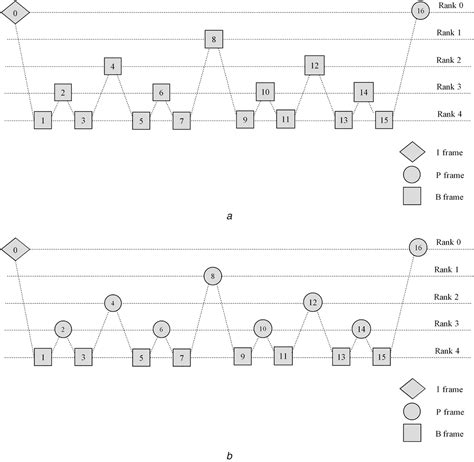 0
16
Rank 0
8
Rank 1
4
12
Rank 2
2
6
10
14
Rank 3
1
3
5
7
9
11
13
15
Rank 4
I frame
P frame
B frame
a

0
16
Rank 0
8
Rank 1
4
12
Rank 2
2
6
10
14
Rank 3
1
3
5
7
9
11
13
15
Rank 4
I frame
P frame
B frame
b